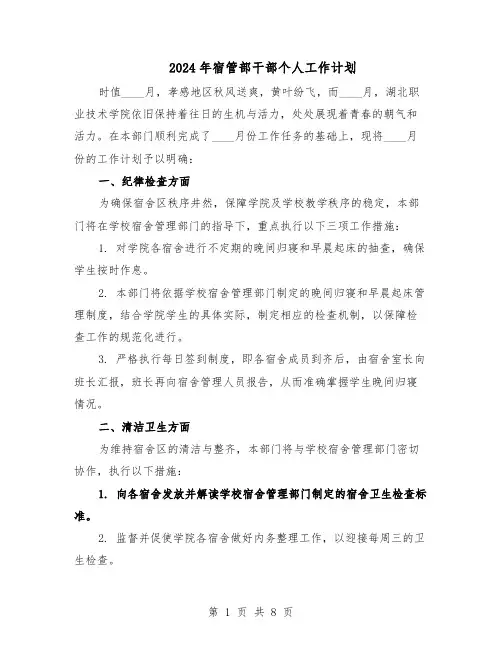 2024年宿管部干部个人工作计划

时值____月，孝感地区秋风送爽，黄叶纷飞，而____月，湖北职业技术学院依旧保持着往日的生机与活力，处处展现着青春的朝气和活力。在本部门顺利完成了____月份工作任务的基础上，现将____月份的工作计划予以明确：

一、纪律检查方面

为确保宿舍区秩序井然，保障学院及学校教学秩序的稳定，本部门将在学校宿舍管理部门的指导下，重点执行以下三项工作措施：

1. 对学院各宿舍进行不定期的晚间归寝和早晨起床的抽查，确保学生按时作息。

2. 本部门将依据学校宿舍管理部门制定的晚间归寝和早晨起床管理制度，结合学院学生的具体实际，制定相应的检查机制，以保障检查工作的规范化进行。

3. 严格执行每日签到制度，即各宿舍成员到齐后，由宿舍室长向班长汇报，班长再向宿舍管理人员报告，从而准确掌握学生晚间归寝情况。

二、清洁卫生方面

为维持宿舍区的清洁与整齐，本部门将与学校宿舍管理部门密切协作，执行以下措施：

1. 向各宿舍发放并解读学校宿舍管理部门制定的宿舍卫生检查标准。

2. 监督并促使学院各宿舍做好内务整理工作，以迎接每周三的卫生检查。

第 1 页 共 8 页